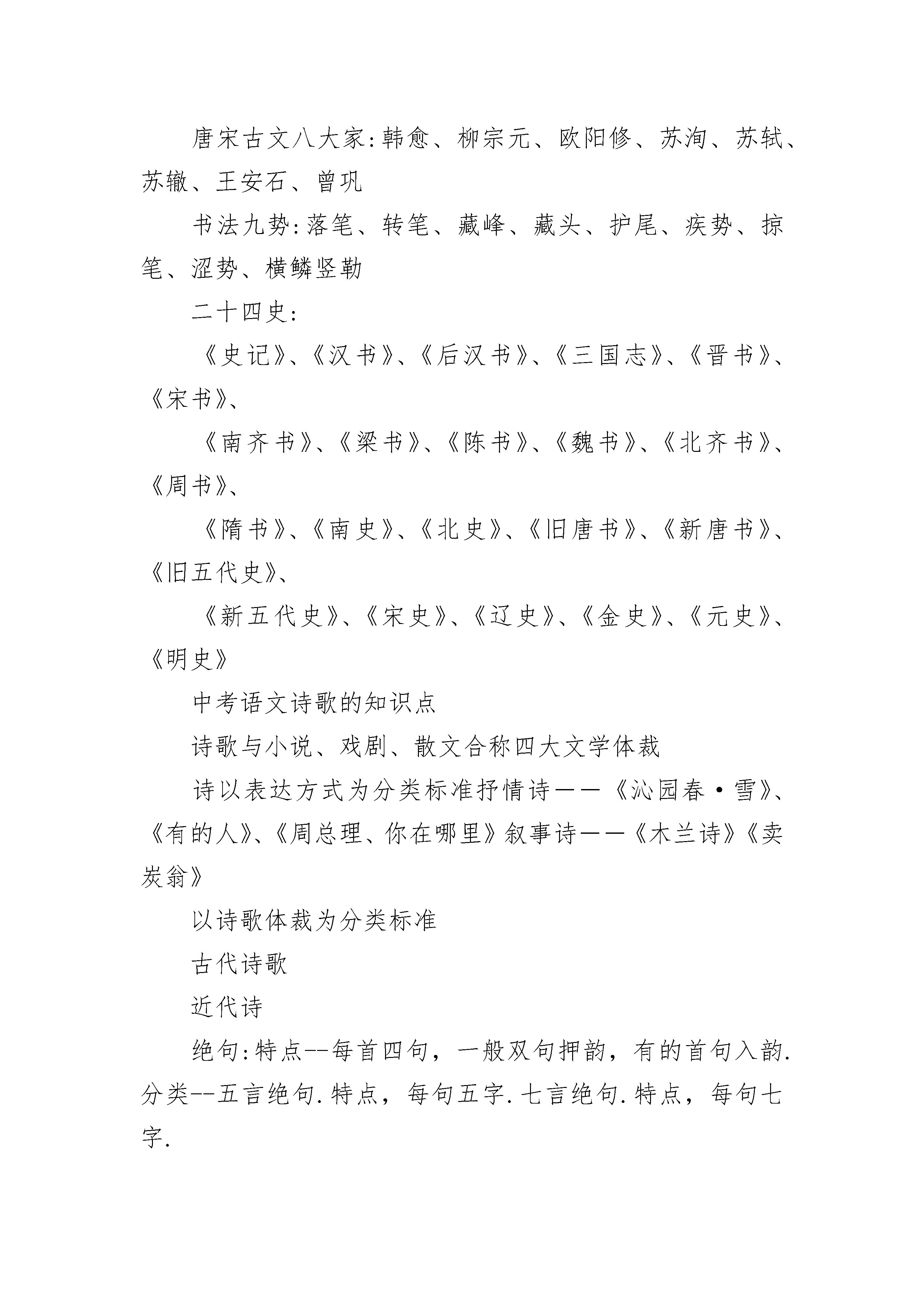 唐宋古文八大家:韩愈、柳宗元、欧阳修、苏洵、苏轼、苏辙、王安石、曾巩

书法九势:落笔、转笔、藏峰、藏头、护尾、疾势、掠笔、涩势、横鳞竖勒

二十四史:

《史记》、《汉书》、《后汉书》、《三国志》、《晋书》、《宋书》、

《南齐书》、《梁书》、《陈书》、《魏书》、《北齐书》、《周书》、

《隋书》、《南史》、《北史》、《旧唐书》、《新唐书》、《旧五代史》、

《新五代史》、《宋史》、《辽史》、《金史》、《元史》、《明史》

中考语文诗歌的知识点

诗歌与小说、戏剧、散文合称四大文学体裁

诗以表达方式为分类标准抒情诗——《沁园春·雪》、《有的人》、《周总理、你在哪里》叙事诗——《木兰诗》《卖炭翁》

以诗歌体裁为分类标准

古代诗歌

近代诗

绝句:特点--每首四句，一般双句押韵，有的首句入韵.分类--五言绝句.特点，每句五字.七言绝句.特点，每句七字.